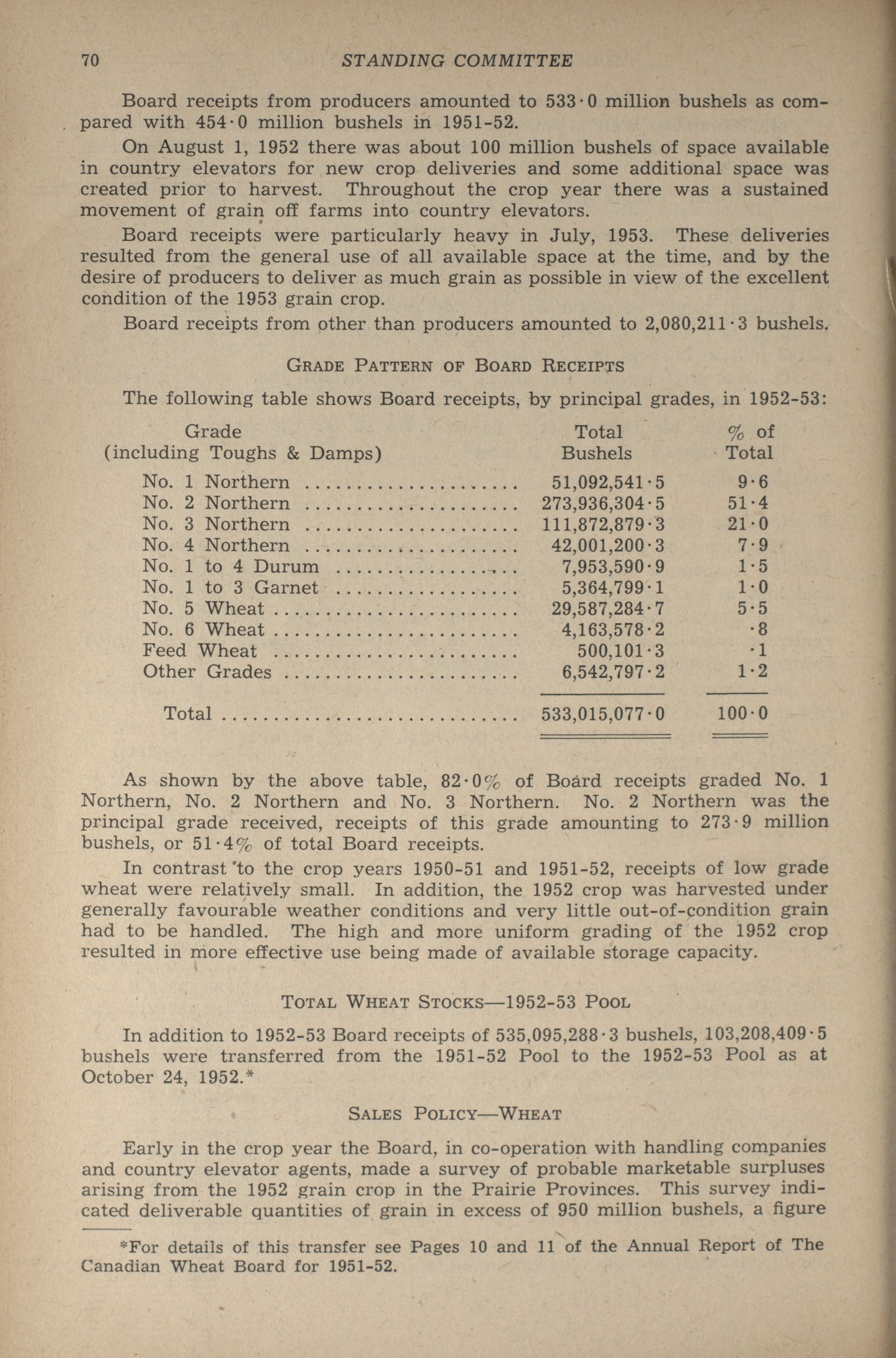 70 STANDING COMMITTEE

Board receipts from producers amounted to 533·0 million bushels as compared with 454·0 million bushels in 1951-52.

On August 1, 1952 there was about 100 million bushels of space available in country elevators for new crop deliveries and some additional space was created prior to harvest. Throughout the crop year there was a sustained movement of grain off farms into country elevators.

Board receipts were particularly heavy in July, 1953. These deliveries resulted from the general use of all available space at the time, and by the desire of producers to deliver as much grain as possible in view of the excellent condition of the 1953 grain crop.

Board receipts from other than producers amounted to 2,080,211·3 bushels.

GRADE PATTERN OF BOARD RECEIPTS

The following table shows Board receipts, by principal grades, in 1952-53:

| Grade (including Toughs & Damps) | Total Bushels | % of Total |
|---|---|---|
| No. 1 Northern | 51,092,541·5 | 9·6 |
| No. 2 Northern | 273,936,304·5 | 51·4 |
| No. 3 Northern | 111,872,879·3 | 21·0 |
| No. 4 Northern | 42,001,200·3 | 7·9 |
| No. 1 to 4 Durum | 7,953,590·9 | 1·5 |
| No. 1 to 3 Garnet | 5,364,799·1 | 1·0 |
| No. 5 Wheat | 29,587,284·7 | 5·5 |
| No. 6 Wheat | 4,163,578·2 | ·8 |
| Feed Wheat | 500,101·3 | ·1 |
| Other Grades | 6,542,797·2 | 1·2 |
| Total | 533,015,077·0 | 100·0 |

As shown by the above table, 82·0% of Board receipts graded No. 1 Northern, No. 2 Northern and No. 3 Northern. No. 2 Northern was the principal grade received, receipts of this grade amounting to 273·9 million bushels, or 51·4% of total Board receipts.

In contrast to the crop years 1950-51 and 1951-52, receipts of low grade wheat were relatively small. In addition, the 1952 crop was harvested under generally favourable weather conditions and very little out-of-condition grain had to be handled. The high and more uniform grading of the 1952 crop resulted in more effective use being made of available storage capacity.

TOTAL WHEAT STOCKS—1952-53 POOL

In addition to 1952-53 Board receipts of 535,095,288·3 bushels, 103,208,409·5 bushels were transferred from the 1951-52 Pool to the 1952-53 Pool as at October 24, 1952.*

SALES POLICY—WHEAT

Early in the crop year the Board, in co-operation with handling companies and country elevator agents, made a survey of probable marketable surpluses arising from the 1952 grain crop in the Prairie Provinces. This survey indicated deliverable quantities of grain in excess of 950 million bushels, a figure

*For details of this transfer see Pages 10 and 11 of the Annual Report of The Canadian Wheat Board for 1951-52.